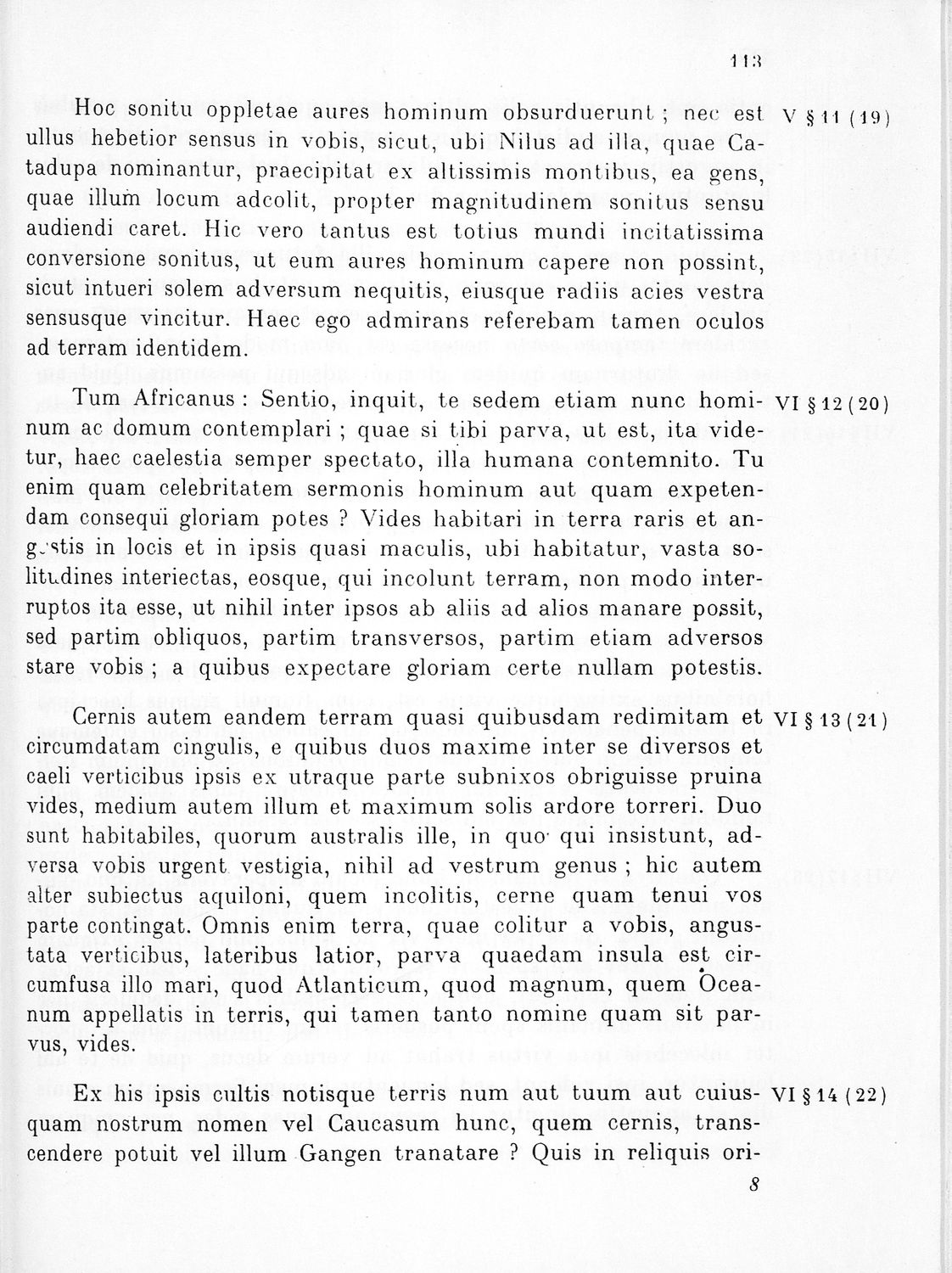 113

Hoc sonitu oppletae aures hominum obsurduerunt ; nec est ullus hebetior sensus in vobis, sicut, ubi Nilus ad illa, quae Catadupa nominantur, praecipitat ex altissimis montibus, ea gens, quae illum locum adcolit, propter magnitudinem sonitus sensu audiendi caret. Hic vero tantus est totius mundi incitatissima conversione sonitus, ut eum aures hominum capere non possint, sicut intueri solem adversum nequitis, eiusque radiis acies vestra sensusque vincitur. Haec ego admirans referebam tamen oculos ad terram identidem.

V § 11 (19)

Tum Africanus : Sentio, inquit, te sedem etiam nunc hominum ac domum contemplari ; quae si tibi parva, ut est, ita videtur, haec caelestia semper spectato, illa humana contemnito. Tu enim quam celebritatem sermonis hominum aut quam expetendam consequi gloriam potes ? Vides habitari in terra raris et angustis in locis et in ipsis quasi maculis, ubi habitatur, vasta solitudines interiectas, eosque, qui incolunt terram, non modo interruptos ita esse, ut nihil inter ipsos ab aliis ad alios manare possit, sed partim obliquos, partim transversos, partim etiam adversos stare vobis ; a quibus expectare gloriam certe nullam potestis.

VI § 12 (20)

Cernis autem eandem terram quasi quibusdam redimitam et circumdatam cingulis, e quibus duos maxime inter se diversos et caeli verticibus ipsis ex utraque parte subnixos obriguisse pruina vides, medium autem illum et maximum solis ardore torreri. Duo sunt habitabiles, quorum australis ille, in quo qui insistunt, adversa vobis urgent vestigia, nihil ad vestrum genus ; hic autem alter subiectus aquiloni, quem incolitis, cerne quam tenui vos parte contingat. Omnis enim terra, quae colitur a vobis, angustata verticibus, lateribus latior, parva quaedam insula est circumfusa illo mari, quod Atlanticum, quod magnum, quem Oceanum appellatis in terris, qui tamen tanto nomine quam sit parvus, vides.

VI § 13 (21)

Ex his ipsis cultis notisque terris num aut tuum aut cuiusquam nostrum nomen vel Caucasum hunc, quem cernis, transcendere potuit vel illum Gangen tranatare ? Quis in reliquis ori-

VI § 14 (22)

8